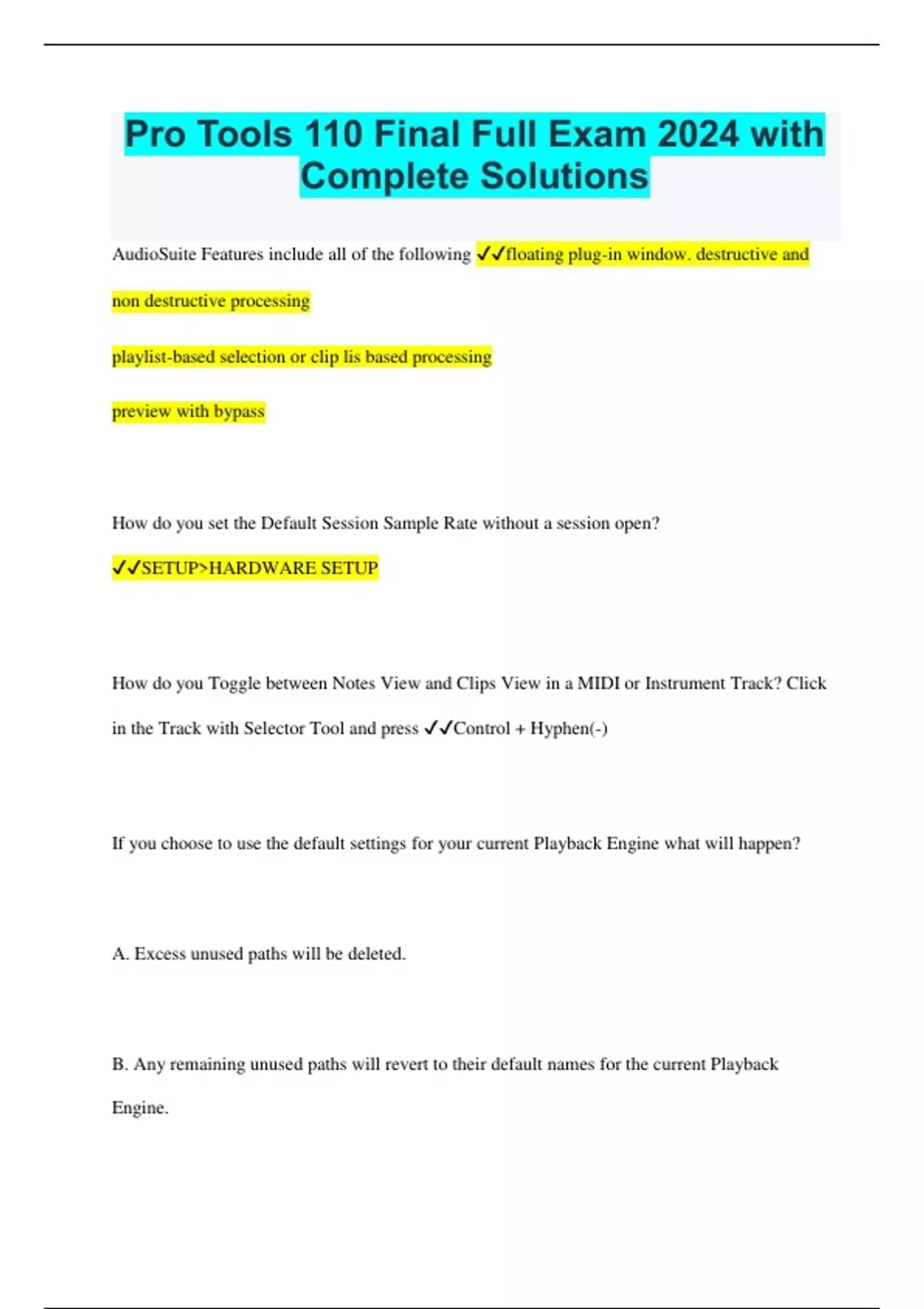 Pro Tools 110 Final Full Exam 2024 with Complete Solutions

AudioSuite Features include all of the following ✓✓floating plug-in window. destructive and non destructive processing

playlist-based selection or clip lis based processing

preview with bypass

How do you set the Default Session Sample Rate without a session open?

✓✓SETUP>HARDWARE SETUP

How do you Toggle between Notes View and Clips View in a MIDI or Instrument Track? Click in the Track with Selector Tool and press ✓✓Control + Hyphen(-)

If you choose to use the default settings for your current Playback Engine what will happen?

A. Excess unused paths will be deleted.

B. Any remaining unused paths will revert to their default names for the current Playback Engine.